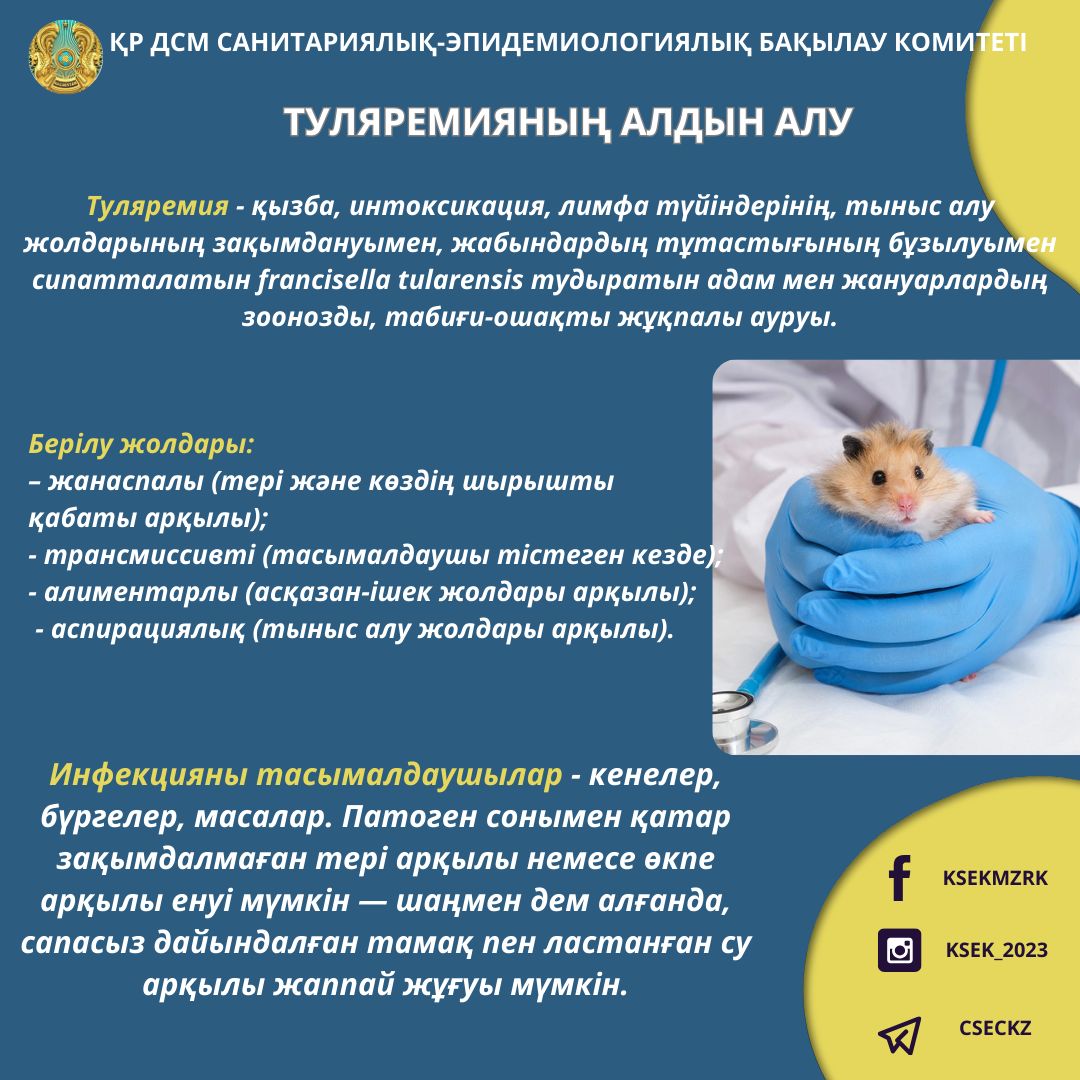 ҚР ДСМ САНИТАРИЯЛЫҚ-ЭПИДЕМИОЛОГИЯЛЫҚ БАҚЫЛАУ КОМИТЕТІ

ТУЛЯРЕМИЯНЫҢ АЛДЫН АЛУ

Туляремия - қызба, интоксикация, лимфа түйіндерінің, тыныс алу жолдарының зақымдануымен, жабындардың тұтастығының бұзылуымен сипатталатын francisella tularensis тудыратын адам мен жануарлардың зоонозды, табиғи-ошақты жұқпалы ауруы.

Берілу жолдары:
– жанаспалы (тері және көздің шырышты қабаты арқылы);
- трансмиссивті (тасымалдаушы тістеген кезде);
- алиментарлы (асқазан-ішек жолдары арқылы);
- аспирациялық (тыныс алу жолдары арқылы).

Инфекцияны тасымалдаушылар - кенелер, бүргелер, масалар. Патоген сонымен қатар зақымдалмаған тері арқылы немесе өкпе арқылы енуі мүмкін — шаңмен дем алғанда, сапасыз дайындалған тамақ пен ластанған су арқылы жаппай жұғуы мүмкін.

KSEKMZRK
KSEK_2023
CSECKZ